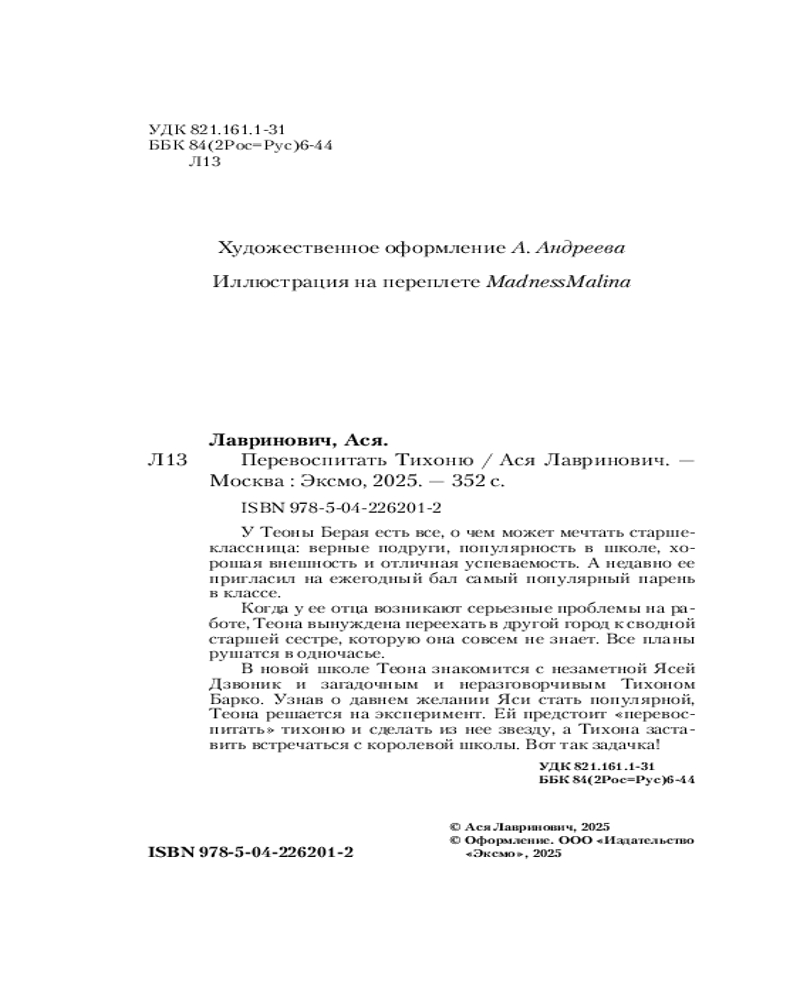 УДК 821.161.1-31
ББК 84(2Рос=Рус)6-44
Л13

Художественное оформление А. Андреева

Иллюстрация на переплете MadnessMalina

Лавринович, Ася.
Л13 Перевоспитать Тихоню / Ася Лавринович. — Москва : Эксмо, 2025. — 352 с.

ISBN 978-5-04-226201-2

У Теоны Берая есть все, о чем может мечтать старшеклассница: верные подруги, популярность в школе, хорошая внешность и отличная успеваемость. А недавно ее пригласил на ежегодный бал самый популярный парень в классе.

Когда у ее отца возникают серьезные проблемы на работе, Теона вынуждена переехать в другой город к сводной старшей сестре, которую она совсем не знает. Все планы рушатся в одночасье.

В новой школе Теона знакомится с незаметной Ясей Дзвоник и загадочным и неразговорчивым Тихоном Барко. Узнав о давнем желании Яси стать популярной, Теона решается на эксперимент. Ей предстоит «перевоспитать» тихоню и сделать из нее звезду, а Тихона заставить встречаться с королевой школы. Вот так задачка!

УДК 821.161.1-31
ББК 84(2Рос=Рус)6-44

ISBN 978-5-04-226201-2

© Ася Лавринович, 2025
© Оформление. ООО «Издательство «Эксмо», 2025